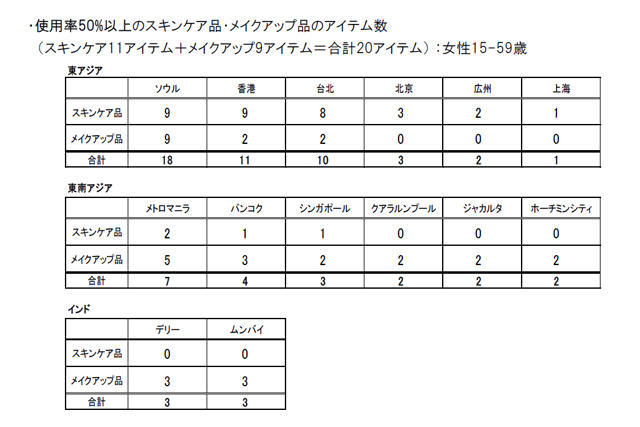 ・使用率50%以上のスキンケア品・メイクアップ品のアイテム数
（スキンケア11アイテム＋メイクアップ9アイテム＝合計20アイテム）：女性15-59歳

東アジア

| | ソウル | 香港 | 台北 | 北京 | 広州 | 上海 |
|---|---|---|---|---|---|---|
| スキンケア品 | 9 | 9 | 8 | 3 | 2 | 1 |
| メイクアップ品 | 9 | 2 | 2 | 0 | 0 | 0 |
| 合計 | 18 | 11 | 10 | 3 | 2 | 1 |

東南アジア

| | メトロマニラ | バンコク | シンガポール | クアラルンプール | ジャカルタ | ホーチミンシティ |
|---|---|---|---|---|---|---|
| スキンケア品 | 2 | 1 | 1 | 0 | 0 | 0 |
| メイクアップ品 | 5 | 3 | 2 | 2 | 2 | 2 |
| 合計 | 7 | 4 | 3 | 2 | 2 | 2 |

インド

| | デリー | ムンバイ |
|---|---|---|
| スキンケア品 | 0 | 0 |
| メイクアップ品 | 3 | 3 |
| 合計 | 3 | 3 |